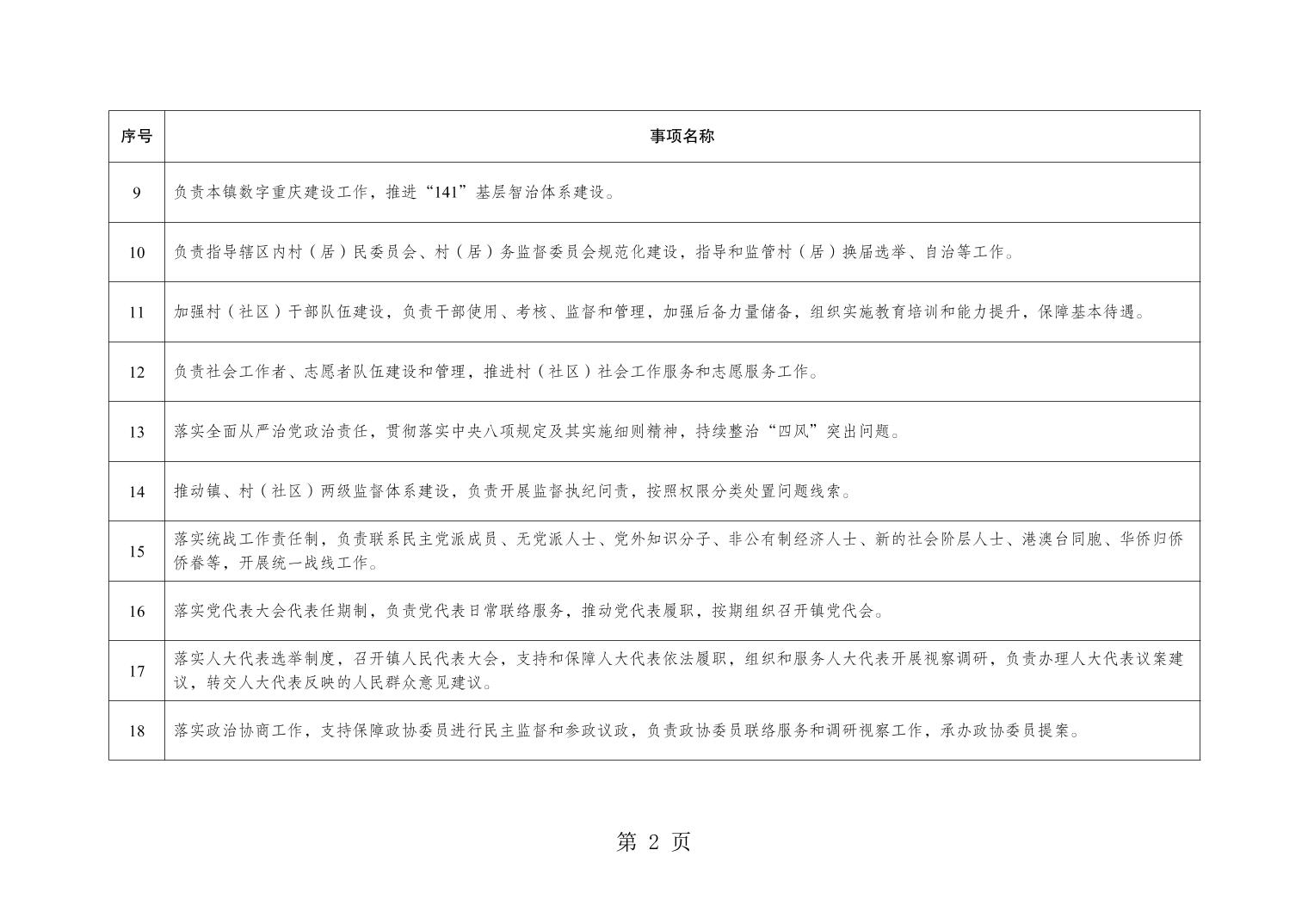 | 序号 | 事项名称 |
|---|---|
| 9 | 负责本镇数字重庆建设工作，推进“141”基层智治体系建设。 |
| 10 | 负责指导辖区内村（居）民委员会、村（居）务监督委员会规范化建设，指导和监管村（居）换届选举、自治等工作。 |
| 11 | 加强村（社区）干部队伍建设，负责干部使用、考核、监督和管理，加强后备力量储备，组织实施教育培训和能力提升，保障基本待遇。 |
| 12 | 负责社会工作者、志愿者队伍建设和管理，推进村（社区）社会工作服务和志愿服务工作。 |
| 13 | 落实全面从严治党政治责任，贯彻落实中央八项规定及其实施细则精神，持续整治“四风”突出问题。 |
| 14 | 推动镇、村（社区）两级监督体系建设，负责开展监督执纪问责，按照权限分类处置问题线索。 |
| 15 | 落实统战工作责任制，负责联系民主党派成员、无党派人士、党外知识分子、非公有制经济人士、新的社会阶层人士、港澳台同胞、华侨归侨侨眷等，开展统一战线工作。 |
| 16 | 落实党代表大会代表任期制，负责党代表日常联络服务，推动党代表履职，按期组织召开镇党代会。 |
| 17 | 落实人大代表选举制度，召开镇人民代表大会，支持和保障人大代表依法履职，组织和服务人大代表开展视察调研，负责办理人大代表议案建议，转交人大代表反映的人民群众意见建议。 |
| 18 | 落实政治协商工作，支持保障政协委员进行民主监督和参政议政，负责政协委员联络服务和调研视察工作，承办政协委员提案。 |

第 2 页